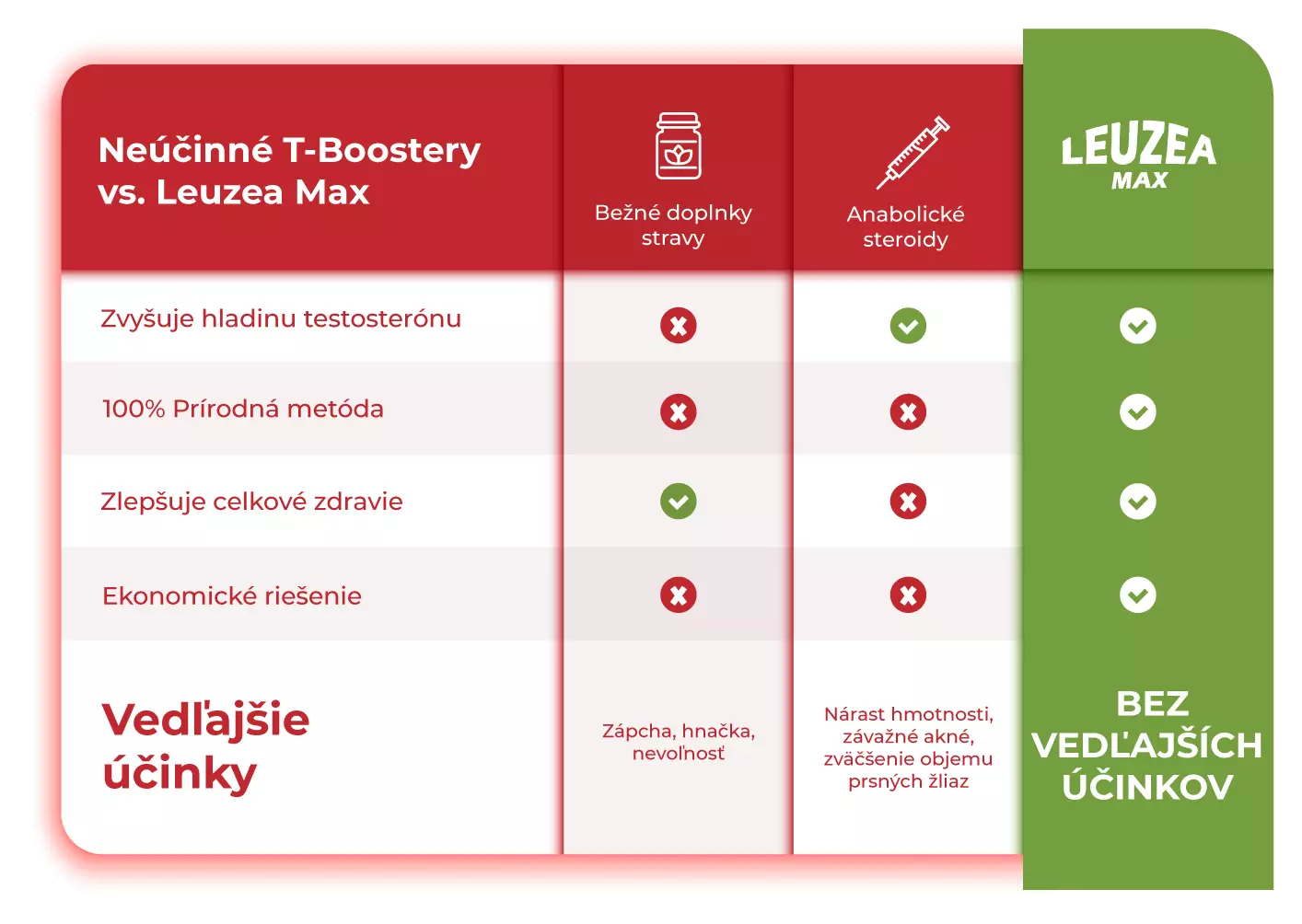 | Neúčinné T-Boostery vs. Leuzea Max | Bežné doplnky stravy | Anabolické steroidy | LEUZEA MAX |
|---|---|---|---|
| Zvyšuje hladinu testosterónu | ✗ | ✓ | ✓ |
| 100% Prírodná metóda | ✗ | ✗ | ✓ |
| Zlepšuje celkové zdravie | ✓ | ✗ | ✓ |
| Ekonomické riešenie | ✗ | ✗ | ✓ |
| Vedľajšie účinky | Zápcha, hnačka, nevoľnosť | Nárast hmotnosti, závažné akné, zväčšenie objemu prsných žliaz | BEZ VEDĽAJŠÍCH ÚČINKOV |